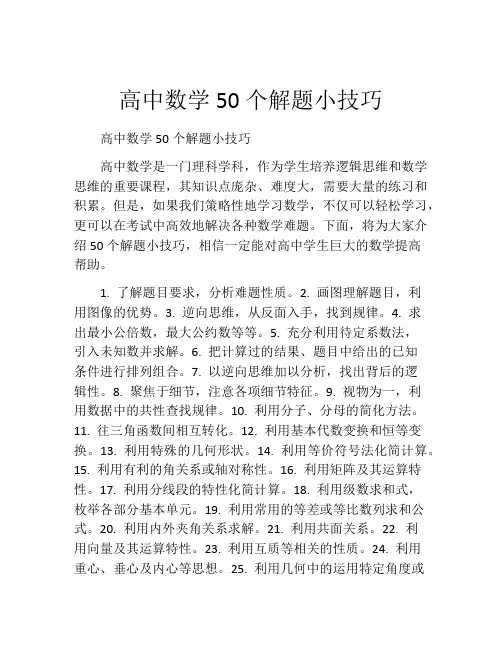 高中数学 50 个解题小技巧

高中数学 50 个解题小技巧

高中数学是一门理科学科，作为学生培养逻辑思维和数学思维的重要课程，其知识点庞杂、难度大，需要大量的练习和积累。但是，如果我们策略性地学习数学，不仅可以轻松学习，更可以在考试中高效地解决各种数学难题。下面，将为大家介绍 50 个解题小技巧，相信一定能对高中学生巨大的数学提高帮助。

1. 了解题目要求，分析难题性质。2. 画图理解题目，利用图像的优势。3. 逆向思维，从反面入手，找到规律。4. 求出最小公倍数，最大公约数等等。5. 充分利用待定系数法，引入未知数并求解。6. 把计算过的结果、题目中给出的已知条件进行排列组合。7. 以逆向思维加以分析，找出背后的逻辑性。8. 聚焦于细节，注意各项细节特征。9. 视物为一，利用数据中的共性查找规律。10. 利用分子、分母的简化方法。11. 往三角函数间相互转化。12. 利用基本代数变换和恒等变换。13. 利用特殊的几何形状。14. 利用等价符号法化简计算。15. 利用有利的角关系或轴对称性。16. 利用矩阵及其运算特性。17. 利用分线段的特性化简计算。18. 利用级数求和式，枚举各部分基本单元。19. 利用常用的等差或等比数列求和公式。20. 利用内外夹角关系求解。21. 利用共面关系。22. 利用向量及其运算特性。23. 利用互质等相关的性质。24. 利用重心、垂心及内心等思想。25. 利用几何中的运用特定角度或